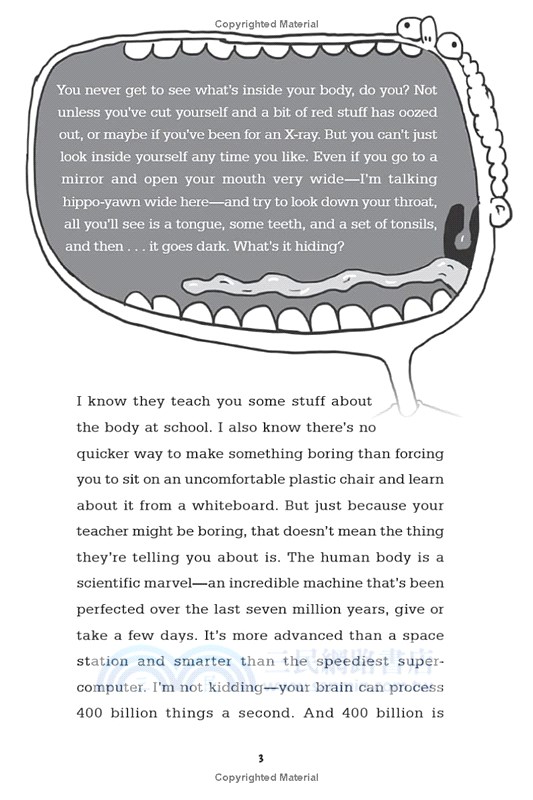 Copyrighted Material

You never get to see what's inside your body, do you? Not unless you've cut yourself and a bit of red stuff has oozed out, or maybe if you've been for an X-ray. But you can't just look inside yourself any time you like. Even if you go to a mirror and open your mouth very wide—I'm talking hippo-yawn wide here—and try to look down your throat, all you'll see is a tongue, some teeth, and a set of tonsils, and then . . . it goes dark. What's it hiding?

I know they teach you some stuff about the body at school. I also know there's no quicker way to make something boring than forcing you to sit on an uncomfortable plastic chair and learn about it from a whiteboard. But just because your teacher might be boring, that doesn't mean the thing they're telling you about is. The human body is a scientific marvel—an incredible machine that's been perfected over the last seven million years, give or take a few days. It's more advanced than a space station and smarter than the speediest supercomputer. I'm not kidding—your brain can process 400 billion things a second. And 400 billion is

三民網路書店

3

Copyrighted Material